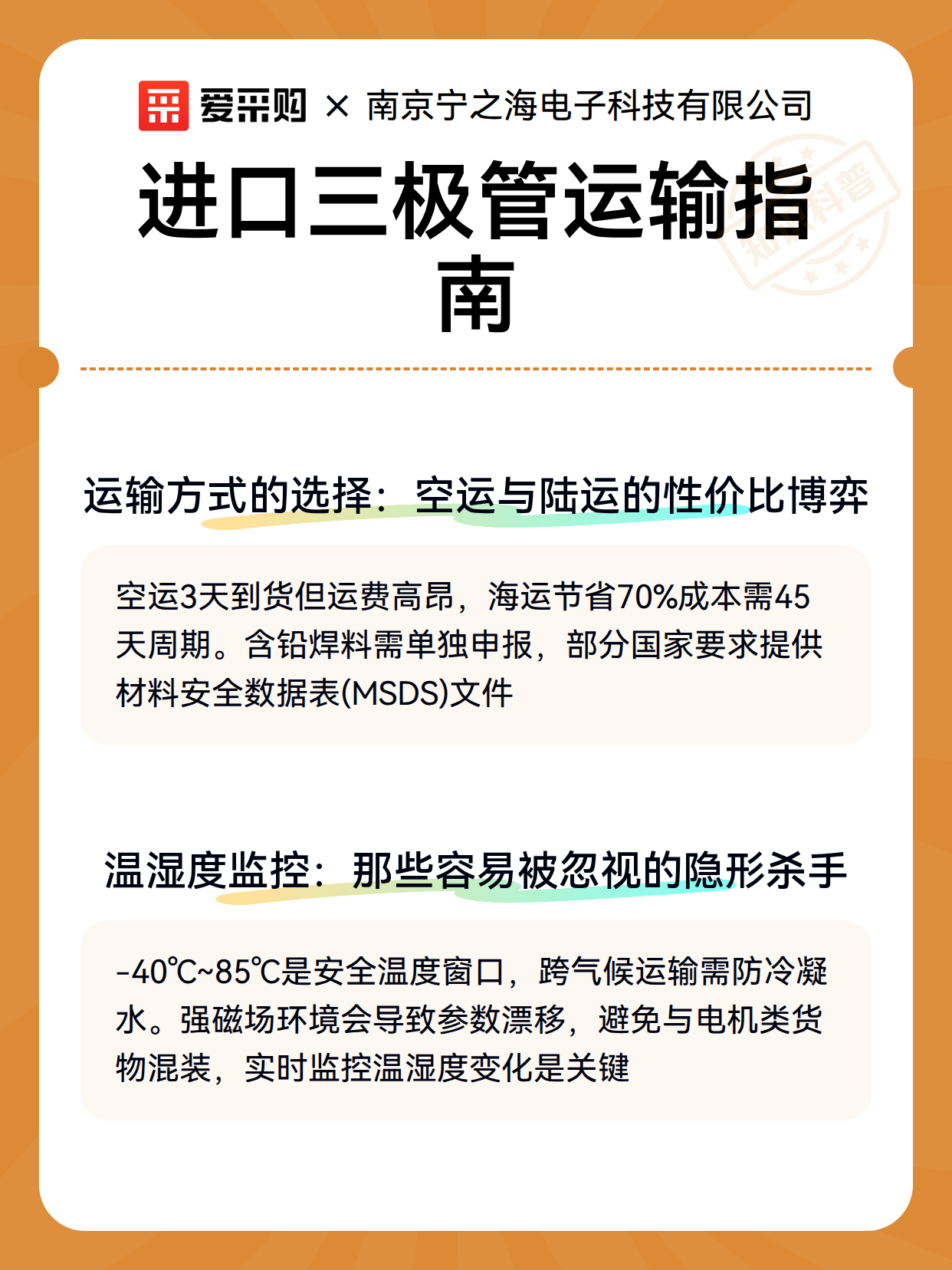 爱采购 × 南京宁之海电子科技有限公司

进口三极管运输指南

知识科普

运输方式的选择：空运与陆运的性价比博弈

空运3天到货但运费高昂，海运节省70%成本需45天周期。含铅焊料需单独申报，部分国家要求提供材料安全数据表(MSDS)文件

温湿度监控：那些容易被忽视的隐形杀手

-40℃~85℃是安全温度窗口，跨气候运输需防冷凝水。强磁场环境会导致参数漂移，避免与电机类货物混装，实时监控温湿度变化是关键